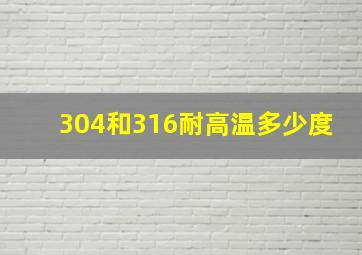 304和316耐高温多少度